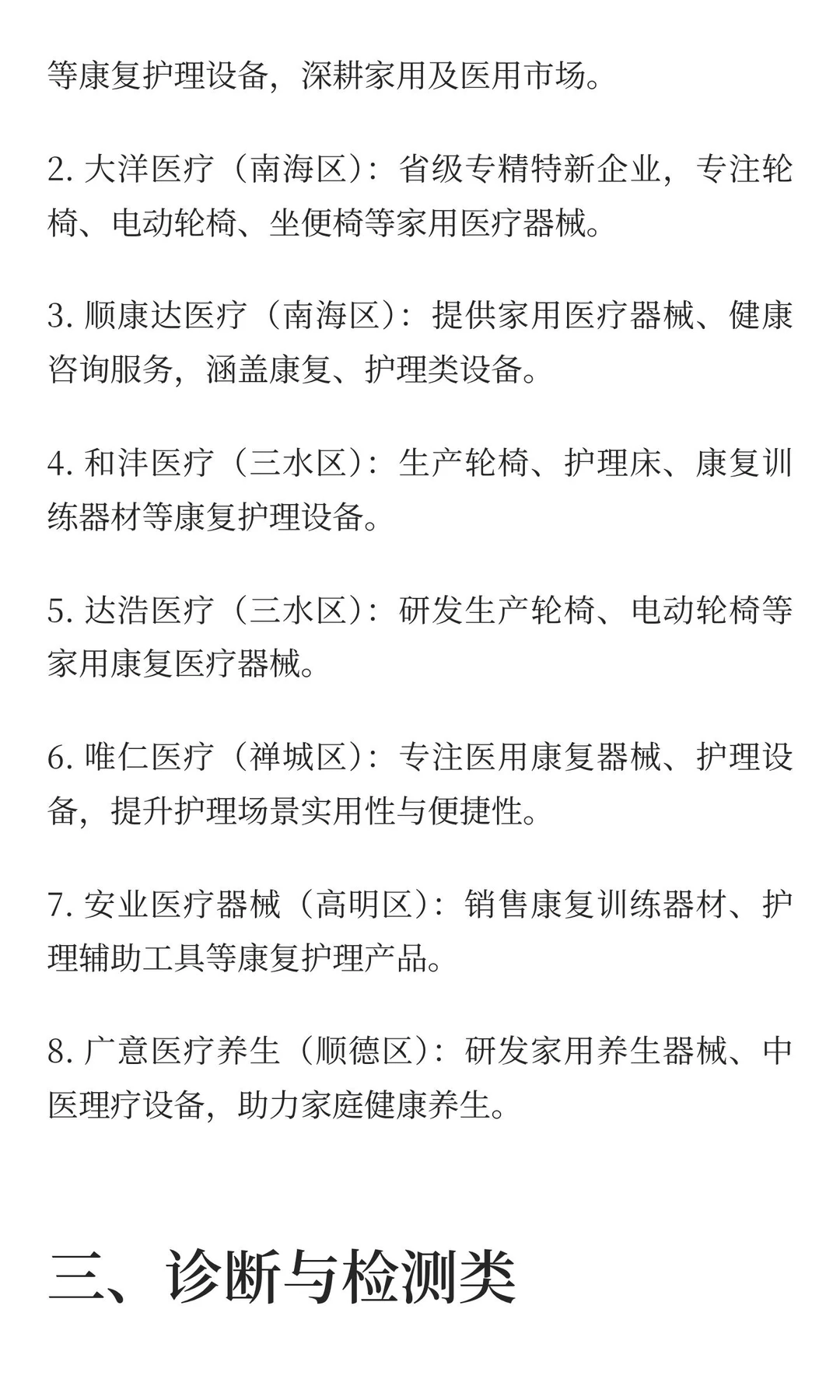 等康复护理设备，深耕家用及医用市场。

2. 大洋医疗（南海区）：省级专精特新企业，专注轮椅、电动轮椅、坐便椅等家用医疗器械。

3. 顺康达医疗（南海区）：提供家用医疗器械、健康咨询服务，涵盖康复、护理类设备。

4. 和沣医疗（三水区）：生产轮椅、护理床、康复训练器材等康复护理设备。

5. 达浩医疗（三水区）：研发生产轮椅、电动轮椅等家用康复医疗器械。

6. 唯仁医疗（禅城区）：专注医用康复器械、护理设备，提升护理场景实用性与便捷性。

7. 安业医疗器械（高明区）：销售康复训练器材、护理辅助工具等康复护理产品。

8. 广意医疗养生（顺德区）：研发家用养生器械、中医理疗设备，助力家庭健康养生。

三、诊断与检测类